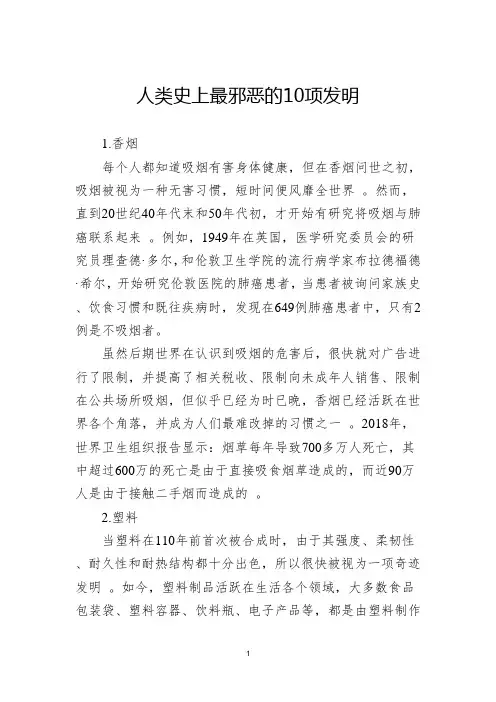 人类史上最邪恶的10项发明

1.香烟

每个人都知道吸烟有害身体健康，但在香烟问世之初，吸烟被视为一种无害习惯，短时间便风靡全世界 。然而，直到20世纪40年代末和50年代初，才开始有研究将吸烟与肺癌联系起来 。例如，1949年在英国，医学研究委员会的研究员理查德·多尔，和伦敦卫生学院的流行病学家布拉德福德·希尔，开始研究伦敦医院的肺癌患者，当患者被询问家族史、饮食习惯和既往疾病时，发现在649例肺癌患者中，只有2例是不吸烟者。

虽然后期世界在认识到吸烟的危害后，很快就对广告进行了限制，并提高了相关税收、限制向未成年人销售、限制在公共场所吸烟，但似乎已经为时已晚，香烟已经活跃在世界各个角落，并成为人们最难改掉的习惯之一 。2018年，世界卫生组织报告显示：烟草每年导致700多万人死亡，其中超过600万的死亡是由于直接吸食烟草造成的，而近90万人是由于接触二手烟而造成的 。

2.塑料

当塑料在110年前首次被合成时，由于其强度、柔韧性、耐久性和耐热结构都十分出色，所以很快被视为一项奇迹发明 。如今，塑料制品活跃在生活各个领域，大多数食品包装袋、塑料容器、饮料瓶、电子产品等，都是由塑料制作

1